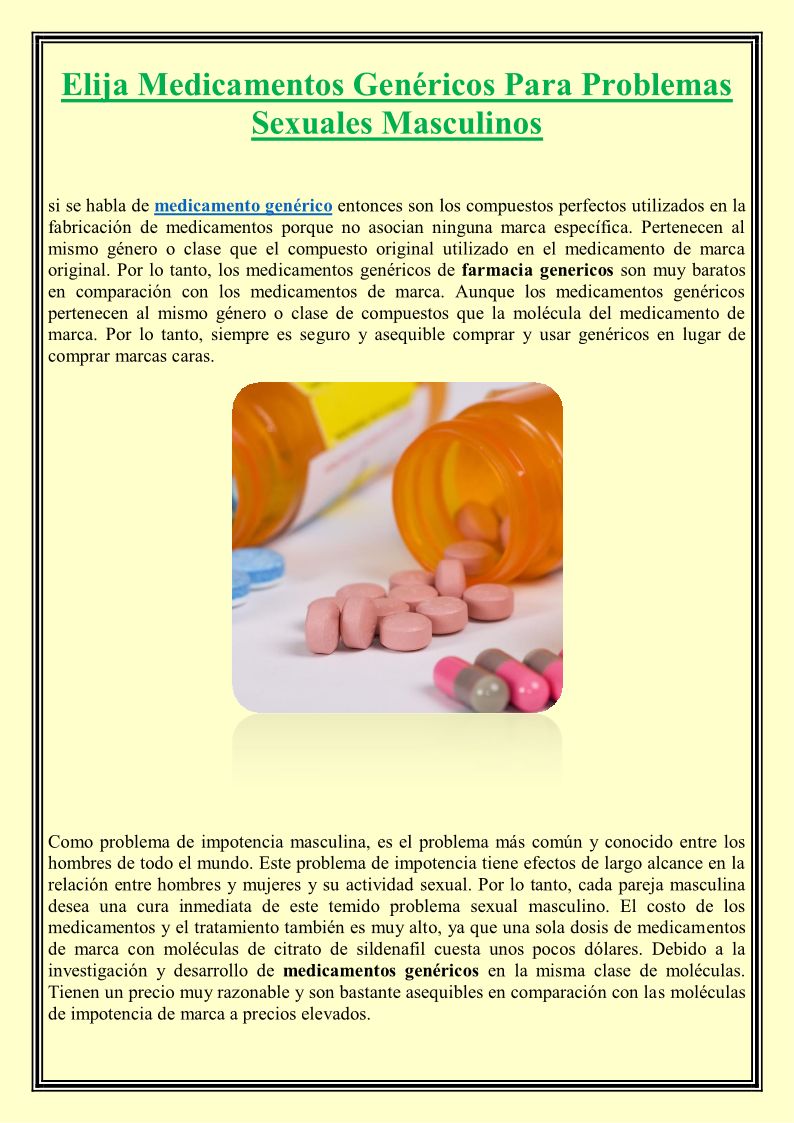 Elija Medicamentos Genéricos Para Problemas Sexuales Masculinos

si se habla de medicamento genérico entonces son los compuestos perfectos utilizados en la fabricación de medicamentos porque no asocian ninguna marca específica. Pertenecen al mismo género o clase que el compuesto original utilizado en el medicamento de marca original. Por lo tanto, los medicamentos genéricos de farmacia genericos son muy baratos en comparación con los medicamentos de marca. Aunque los medicamentos genéricos pertenecen al mismo género o clase de compuestos que la molécula del medicamento de marca. Por lo tanto, siempre es seguro y asequible comprar y usar genéricos en lugar de comprar marcas caras.

Como problema de impotencia masculina, es el problema más común y conocido entre los hombres de todo el mundo. Este problema de impotencia tiene efectos de largo alcance en la relación entre hombres y mujeres y su actividad sexual. Por lo tanto, cada pareja masculina desea una cura inmediata de este temido problema sexual masculino. El costo de los medicamentos y el tratamiento también es muy alto, ya que una sola dosis de medicamentos de marca con moléculas de citrato de sildenafil cuesta unos pocos dólares. Debido a la investigación y desarrollo de medicamentos genéricos en la misma clase de moléculas. Tienen un precio muy razonable y son bastante asequibles en comparación con las moléculas de impotencia de marca a precios elevados.